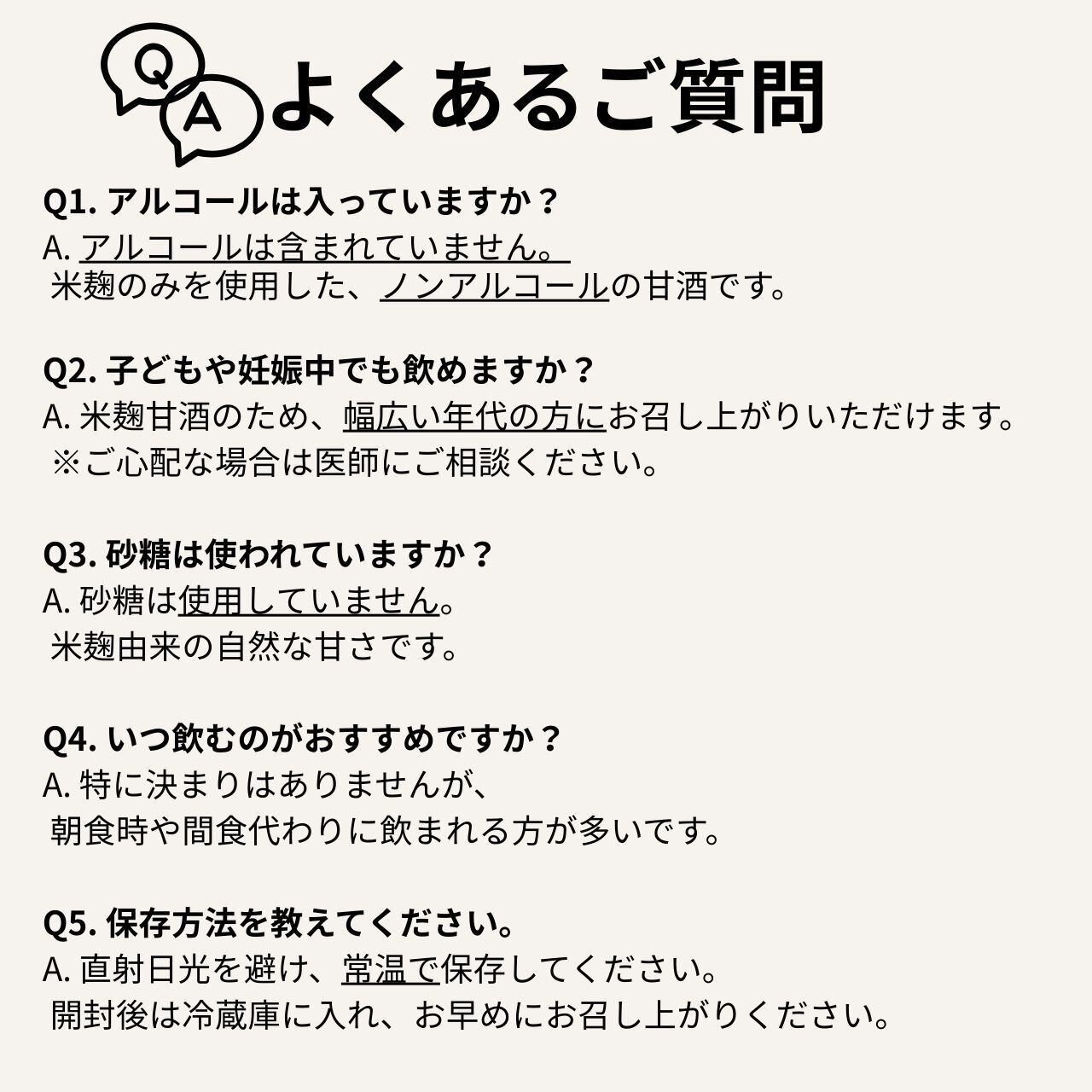 Q A よくあるご質問

Q1. アルコールは入っていますか？
A. アルコールは含まれていません。
米麹のみを使用した、ノンアルコールの甘酒です。

Q2. 子どもや妊娠中でも飲めますか？
A. 米麹甘酒のため、幅広い年代の方にお召し上がりいただけます。
※ご心配な場合は医師にご相談ください。

Q3. 砂糖は使われていますか？
A. 砂糖は使用していません。
米麹由来の自然な甘さです。

Q4. いつ飲むのがおすすめですか？
A. 特に決まりはありませんが、
朝食時や間食代わりに飲まれる方が多いです。

Q5. 保存方法を教えてください。
A. 直射日光を避け、常温で保存してください。
開封後は冷蔵庫に入れ、お早めにお召し上がりください。